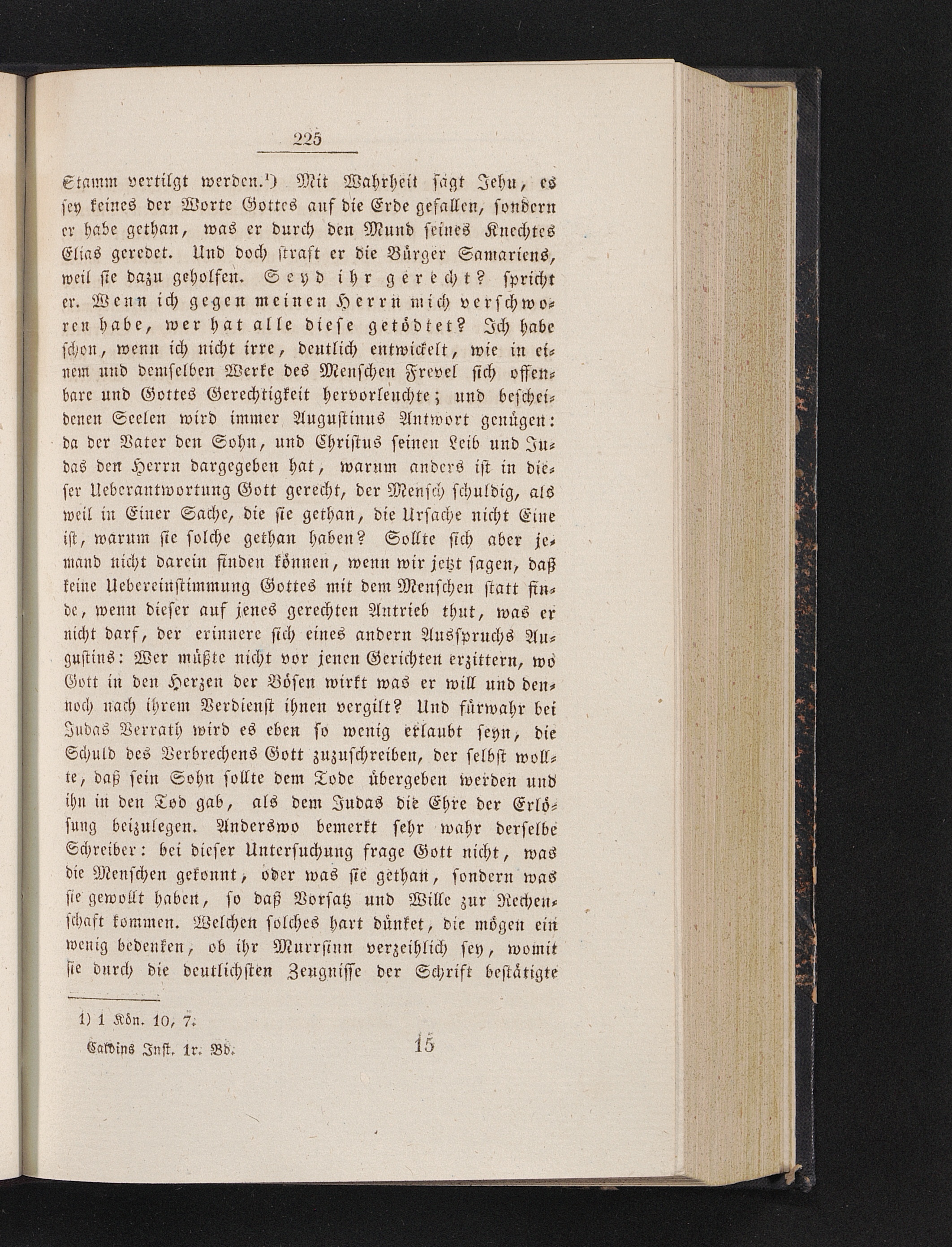 225

Stamm vertilgt werden.¹) Mit Wahrheit sagt Jehu, es sey keines der Worte Gottes auf die Erde gefallen, sondern er habe gethan, was er durch den Mund seines Knechtes Elias geredet. Und doch straft er die Bürger Samariens, weil sie dazu geholfen. Seyd ihr gerecht? spricht er. Wenn ich gegen meinen Herrn mich verschworen habe, wer hat alle diese getödtet? Ich habe schon, wenn ich nicht irre, deutlich entwickelt, wie in einem und demselben Werke des Menschen Frevel sich offenbare und Gottes Gerechtigkeit hervorleuchte; und bescheidenen Seelen wird immer Augustinus Antwort genügen: da der Vater den Sohn, und Christus seinen Leib und Judas den Herrn dargegeben hat, warum anders ist in dieser Ueberantwortung Gott gerecht, der Mensch schuldig, als weil in Einer Sache, die sie gethan, die Ursache nicht Eine ist, warum sie solche gethan haben? Sollte sich aber jemand nicht darein finden können, wenn wir jetzt sagen, daß keine Uebereinstimmung Gottes mit dem Menschen statt finde, wenn dieser auf jenes gerechten Antrieb thut, was er nicht darf, der erinnere sich eines andern Ausspruchs Augustins: Wer müßte nicht vor jenen Gerichten erzittern, wo Gott in den Herzen der Bösen wirkt was er will und dennoch nach ihrem Verdienst ihnen vergilt? Und fürwahr bei Judas Verrath wird es eben so wenig erlaubt seyn, die Schuld des Verbrechens Gott zuzuschreiben, der selbst wollte, daß sein Sohn sollte dem Tode übergeben werden und ihn in den Tod gab, als dem Judas die Ehre der Erlösung beizulegen. Anderswo bemerkt sehr wahr derselbe Schreiber: bei dieser Untersuchung frage Gott nicht, was die Menschen gekonnt, oder was sie gethan, sondern was sie gewollt haben, so daß Vorsatz und Wille zur Rechenschaft kommen. Welchen solches hart dünket, die mögen ein wenig bedenken, ob ihr Murrsinn verzeihlich sey, womit sie durch die deutlichsten Zeugnisse der Schrift bestätigte

1) 1 Kön. 10, 7.

Calvins Inst. 1r. Bd. 15